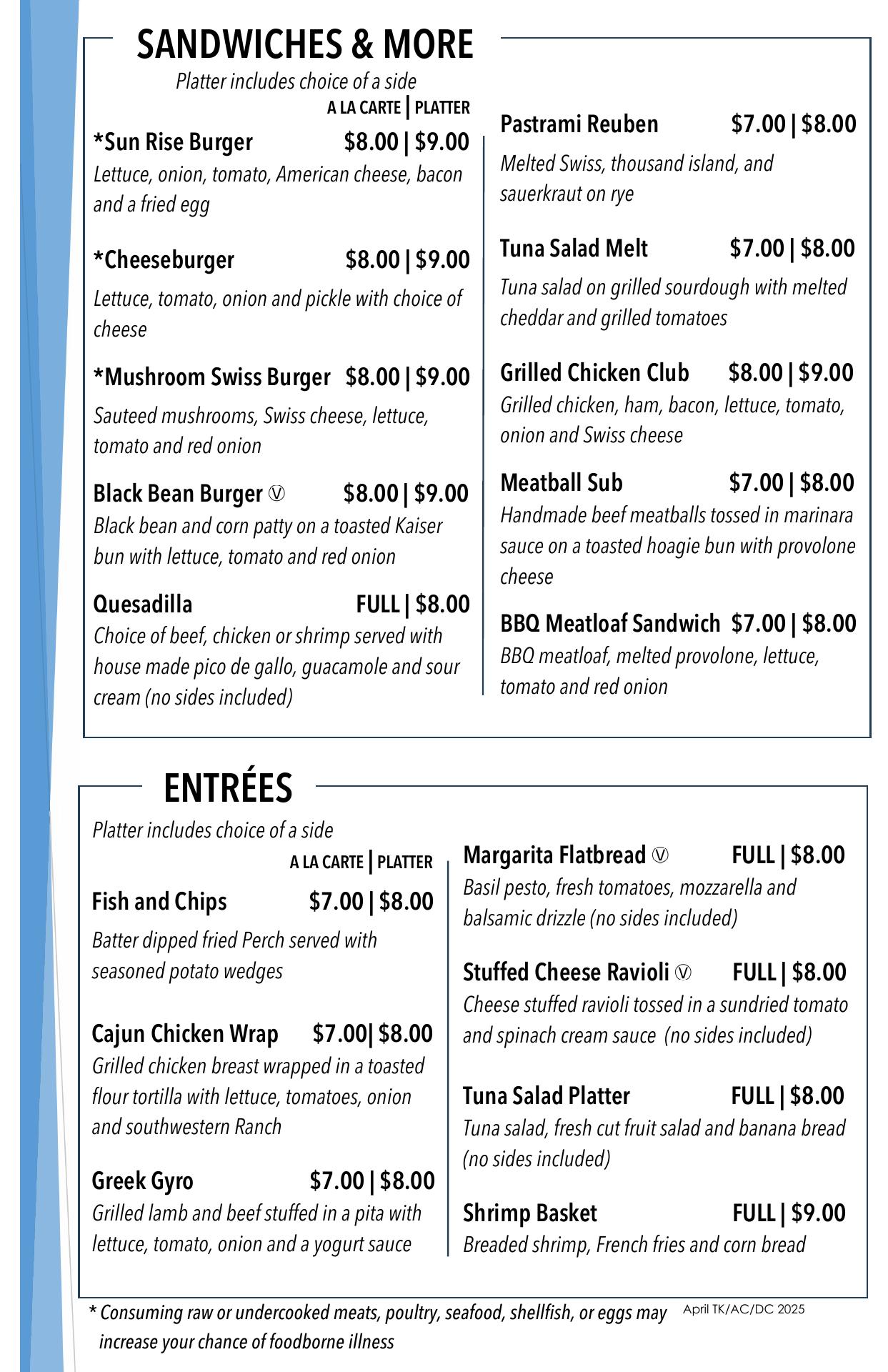 SANDWICHES & MORE

Platter includes choice of a side

A LA CARTE | PLATTER

*Sun Rise Burger $8.00 | $9.00
Lettuce, onion, tomato, American cheese, bacon and a fried egg

*Cheeseburger $8.00 | $9.00
Lettuce, tomato, onion and pickle with choice of cheese

*Mushroom Swiss Burger $8.00 | $9.00
Sauteed mushrooms, Swiss cheese, lettuce, tomato and red onion

Black Bean Burger Ⓥ $8.00 | $9.00
Black bean and corn patty on a toasted Kaiser bun with lettuce, tomato and red onion

Quesadilla FULL | $8.00
Choice of beef, chicken or shrimp served with house made pico de gallo, guacamole and sour cream (no sides included)

Pastrami Reuben $7.00 | $8.00
Melted Swiss, thousand island, and sauerkraut on rye

Tuna Salad Melt $7.00 | $8.00
Tuna salad on grilled sourdough with melted cheddar and grilled tomatoes

Grilled Chicken Club $8.00 | $9.00
Grilled chicken, ham, bacon, lettuce, tomato, onion and Swiss cheese

Meatball Sub $7.00 | $8.00
Handmade beef meatballs tossed in marinara sauce on a toasted hoagie bun with provolone cheese

BBQ Meatloaf Sandwich $7.00 | $8.00
BBQ meatloaf, melted provolone, lettuce, tomato and red onion

ENTRÉES

Platter includes choice of a side

A LA CARTE | PLATTER

Fish and Chips $7.00 | $8.00
Batter dipped fried Perch served with seasoned potato wedges

Cajun Chicken Wrap $7.00| $8.00
Grilled chicken breast wrapped in a toasted flour tortilla with lettuce, tomatoes, onion and southwestern Ranch

Greek Gyro $7.00 | $8.00
Grilled lamb and beef stuffed in a pita with lettuce, tomato, onion and a yogurt sauce

Margarita Flatbread Ⓥ FULL | $8.00
Basil pesto, fresh tomatoes, mozzarella and balsamic drizzle (no sides included)

Stuffed Cheese Ravioli Ⓥ FULL | $8.00
Cheese stuffed ravioli tossed in a sundried tomato and spinach cream sauce (no sides included)

Tuna Salad Platter FULL | $8.00
Tuna salad, fresh cut fruit salad and banana bread (no sides included)

Shrimp Basket FULL | $9.00
Breaded shrimp, French fries and corn bread

* Consuming raw or undercooked meats, poultry, seafood, shellfish, or eggs may increase your chance of foodborne illness

April TK/AC/DC 2025